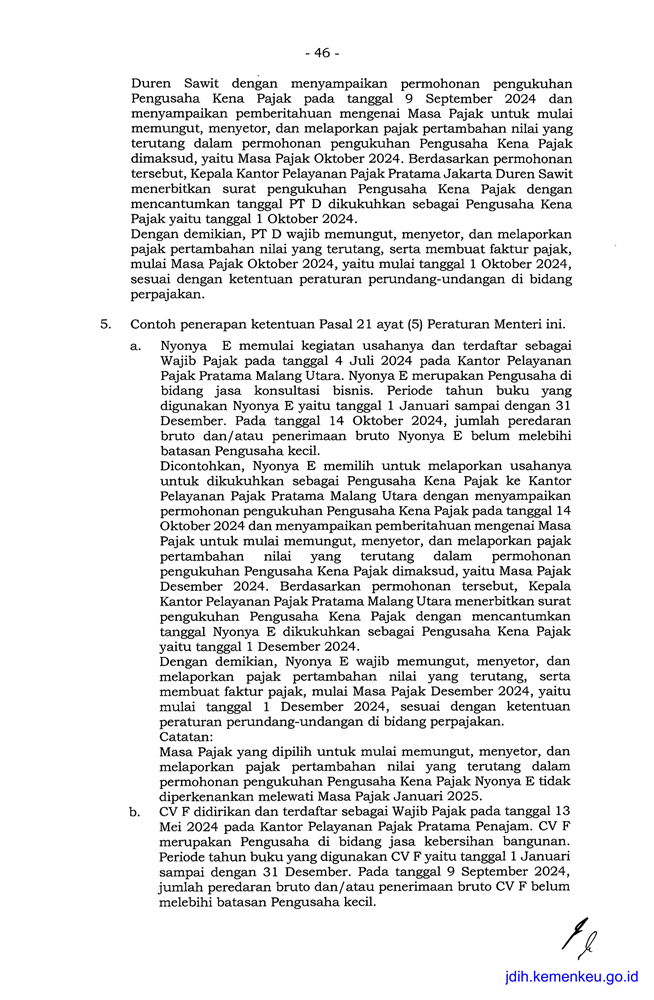 - 46 -

Duren Sawit dengan menyampaikan permohonan pengukuhan Pengusaha Kena Pajak pada tanggal 9 September 2024 dan menyampaikan pemberitahuan mengenai Masa Pajak untuk mulai memungut, menyetor, dan melaporkan pajak pertambahan nilai yang terutang dalam permohonan pengukuhan Pengusaha Kena Pajak dimaksud, yaitu Masa Pajak Oktober 2024. Berdasarkan permohonan tersebut, Kepala Kantor Pelayanan Pajak Pratama Jakarta Duren Sawit menerbitkan surat pengukuhan Pengusaha Kena Pajak dengan mencantumkan tanggal PT D dikukuhkan sebagai Pengusaha Kena Pajak yaitu tanggal 1 Oktober 2024.
Dengan demikian, PT D wajib memungut, menyetor, dan melaporkan pajak pertambahan nilai yang terutang, serta membuat faktur pajak, mulai Masa Pajak Oktober 2024, yaitu mulai tanggal 1 Oktober 2024, sesuai dengan ketentuan peraturan perundang-undangan di bidang perpajakan.

5. Contoh penerapan ketentuan Pasal 21 ayat (5) Peraturan Menteri ini.

a. Nyonya E memulai kegiatan usahanya dan terdaftar sebagai Wajib Pajak pada tanggal 4 Juli 2024 pada Kantor Pelayanan Pajak Pratama Malang Utara. Nyonya E merupakan Pengusaha di bidang jasa konsultasi bisnis. Periode tahun buku yang digunakan Nyonya E yaitu tanggal 1 Januari sampai dengan 31 Desember. Pada tanggal 14 Oktober 2024, jumlah peredaran bruto dan/atau penerimaan bruto Nyonya E belum melebihi batasan Pengusaha kecil.
Dicontohkan, Nyonya E memilih untuk melaporkan usahanya untuk dikukuhkan sebagai Pengusaha Kena Pajak ke Kantor Pelayanan Pajak Pratama Malang Utara dengan menyampaikan permohonan pengukuhan Pengusaha Kena Pajak pada tanggal 14 Oktober 2024 dan menyampaikan pemberitahuan mengenai Masa Pajak untuk mulai memungut, menyetor, dan melaporkan pajak pertambahan nilai yang terutang dalam permohonan pengukuhan Pengusaha Kena Pajak dimaksud, yaitu Masa Pajak Desember 2024. Berdasarkan permohonan tersebut, Kepala Kantor Pelayanan Pajak Pratama Malang Utara menerbitkan surat pengukuhan Pengusaha Kena Pajak dengan mencantumkan tanggal Nyonya E dikukuhkan sebagai Pengusaha Kena Pajak yaitu tanggal 1 Desember 2024.
Dengan demikian, Nyonya E wajib memungut, menyetor, dan melaporkan pajak pertambahan nilai yang terutang, serta membuat faktur pajak, mulai Masa Pajak Desember 2024, yaitu mulai tanggal 1 Desember 2024, sesuai dengan ketentuan peraturan perundang-undangan di bidang perpajakan.
Catatan:
Masa Pajak yang dipilih untuk mulai memungut, menyetor, dan melaporkan pajak pertambahan nilai yang terutang dalam permohonan pengukuhan Pengusaha Kena Pajak Nyonya E tidak diperkenankan melewati Masa Pajak Januari 2025.

b. CV F didirikan dan terdaftar sebagai Wajib Pajak pada tanggal 13 Mei 2024 pada Kantor Pelayanan Pajak Pratama Penajam. CV F merupakan Pengusaha di bidang jasa kebersihan bangunan. Periode tahun buku yang digunakan CV F yaitu tanggal 1 Januari sampai dengan 31 Desember. Pada tanggal 9 September 2024, jumlah peredaran bruto dan/atau penerimaan bruto CV F belum melebihi batasan Pengusaha kecil.

jdih.kemenkeu.go.id